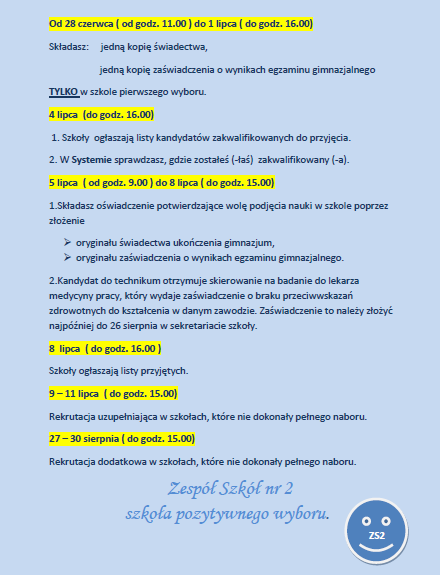 Od 28 czerwca ( od godz. 11.00 ) do 1 lipca ( do godz. 16.00)

Składasz: jedną kopię świadectwa,

jedną kopię zaświadczenia o wynikach egzaminu gimnazjalnego

TYLKO w szkole pierwszego wyboru.

4 lipca (do godz. 16.00)

1. Szkoły ogłaszają listy kandydatów zakwalifikowanych do przyjęcia.

2. W Systemie sprawdzasz, gdzie zostałeś (-łaś) zakwalifikowany (-a).

5 lipca ( od godz. 9.00 ) do 8 lipca ( do godz. 15.00)

1.Składasz oświadczenie potwierdzające wolę podjęcia nauki w szkole poprzez złożenie

➢ oryginału świadectwa ukończenia gimnazjum,
➢ oryginału zaświadczenia o wynikach egzaminu gimnazjalnego.

2.Kandydat do technikum otrzymuje skierowanie na badanie do lekarza medycyny pracy, który wydaje zaświadczenie o braku przeciwwskazań zdrowotnych do kształcenia w danym zawodzie. Zaświadczenie to należy złożyć najpóźniej do 26 sierpnia w sekretariacie szkoły.

8 lipca ( do godz. 16.00 )

Szkoły ogłaszają listy przyjętych.

9 – 11 lipca ( do godz. 15.00)

Rekrutacja uzupełniająca w szkołach, które nie dokonały pełnego naboru.

27 – 30 sierpnia ( do godz. 15.00)

Rekrutacja dodatkowa w szkołach, które nie dokonały pełnego naboru.

Zespół Szkół nr 2
szkoła pozytywnego wyboru.

ZS2